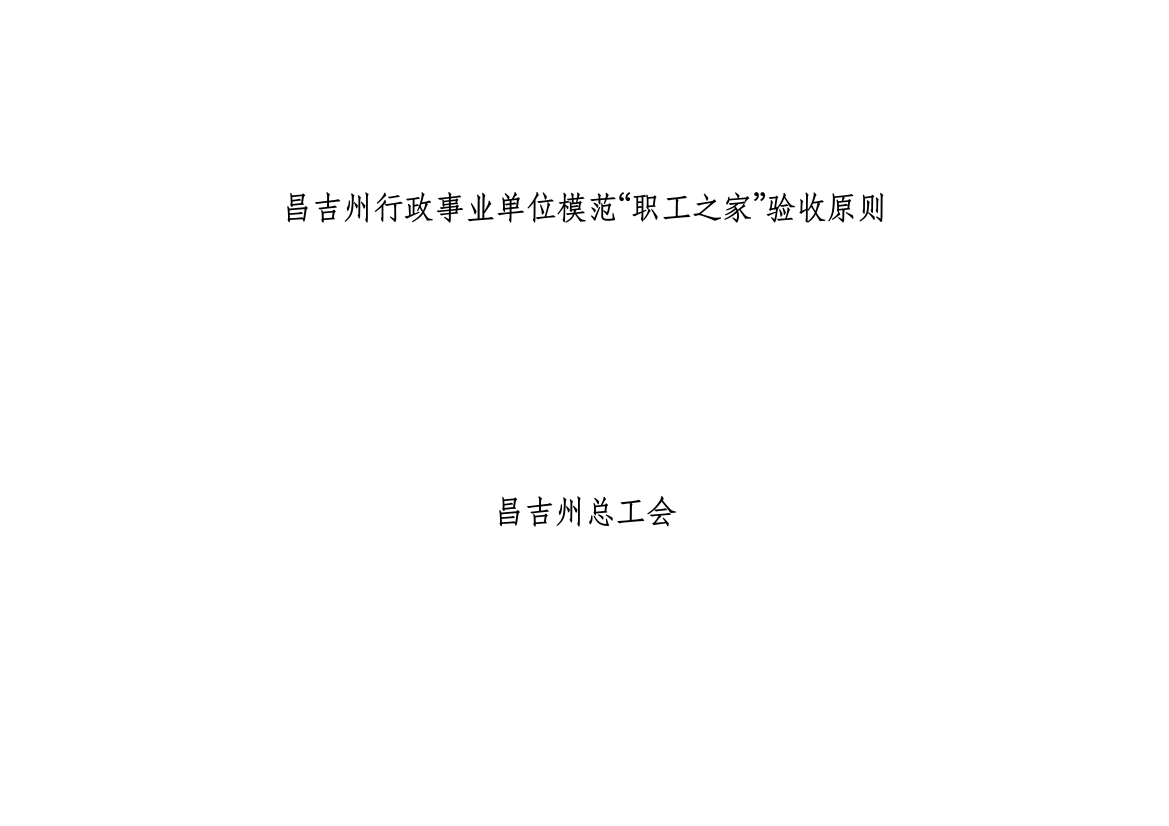 昌吉州行政事业单位模范“职工之家”验收原则

昌吉州总工会